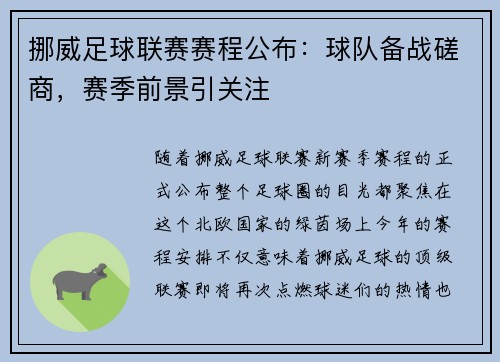 挪威足球联赛赛程公布：球队备战磋商，赛季前景引关注

随着挪威足球联赛新赛季赛程的正式公布整个足球圈的目光都聚焦在这个北欧国家的绿茵场上今年的赛程安排不仅意味着挪威足球的顶级联赛即将再次点燃球迷们的热情也